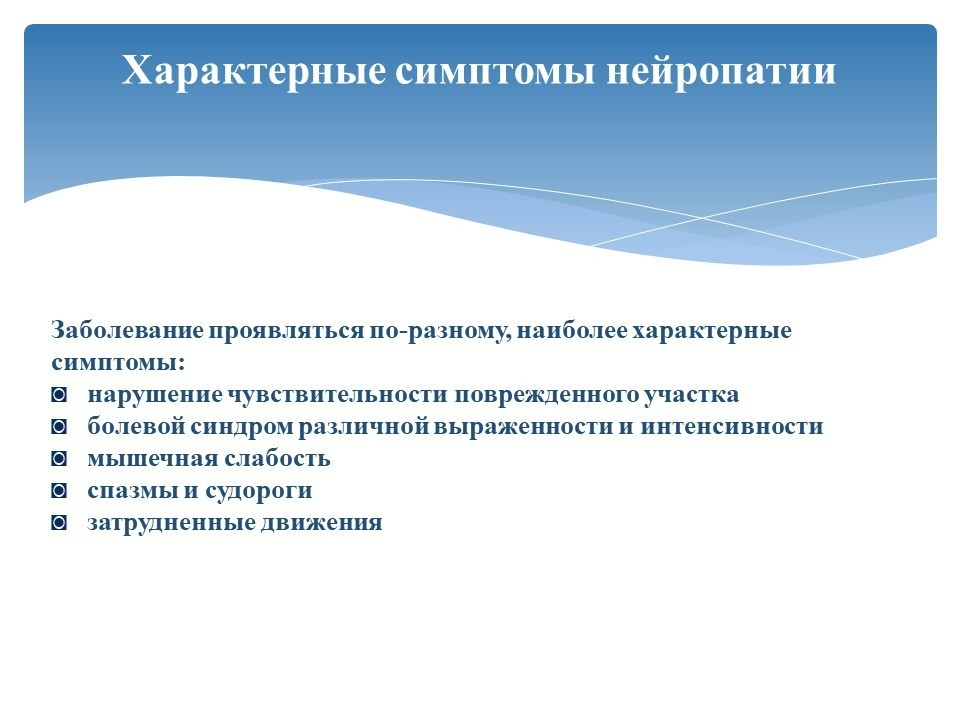 Характерные симптомы нейропатии

Заболевание проявляться по-разному, наиболее характерные симптомы:
◙ нарушение чувствительности поврежденного участка
◙ болевой синдром различной выраженности и интенсивности
◙ мышечная слабость
◙ спазмы и судороги
◙ затрудненные движения